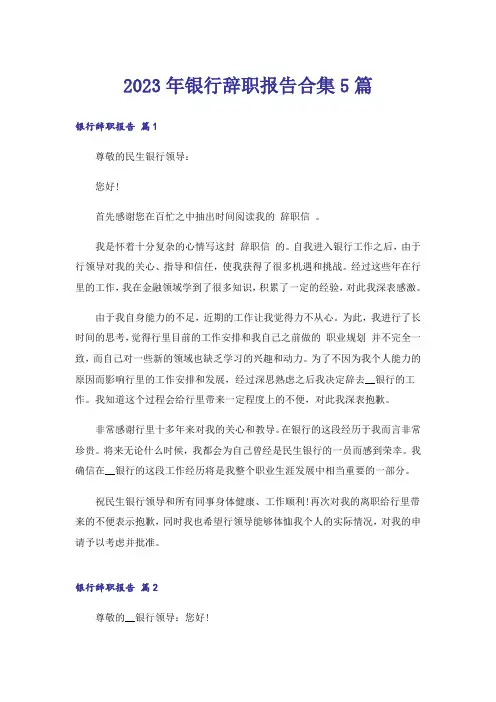 2023年银行辞职报告合集5篇

银行辞职报告 篇1

尊敬的民生银行领导：

您好！

首先感谢您在百忙之中抽出时间阅读我的 辞职信 。

我是怀着十分复杂的心情写这封 辞职信 的。自我进入银行工作之后，由于行领导对我的关心、指导和信任，使我获得了很多机遇和挑战。经过这些年在行里的工作，我在金融领域学到了很多知识，积累了一定的经验，对此我深表感激。

由于我自身能力的不足，近期的工作让我觉得力不从心。为此，我进行了长时间的思考，觉得行里目前的工作安排和我自己之前做的 职业规划 并不完全一致，而自己对一些新的领域也缺乏学习的兴趣和动力。为了不因为我个人能力的原因而影响行里的工作安排和发展，经过深思熟虑之后我决定辞去__银行的工作。我知道这个过程会给行里带来一定程度上的不便，对此我深表抱歉。

非常感谢行里十多年来对我的关心和教导。在银行的这段经历于我而言非常珍贵。将来无论什么时候，我都会为自己曾经是民生银行的一员而感到荣幸。我确信在__银行的这段工作经历将是我整个职业生涯发展中相当重要的一部分。

祝民生银行领导和所有同事身体健康、工作顺利！再次对我的离职给行里带来的不便表示抱歉，同时我也希望行领导能够体恤我个人的实际情况，对我的申请予以考虑并批准。

银行辞职报告 篇2

尊敬的__银行领导：您好！